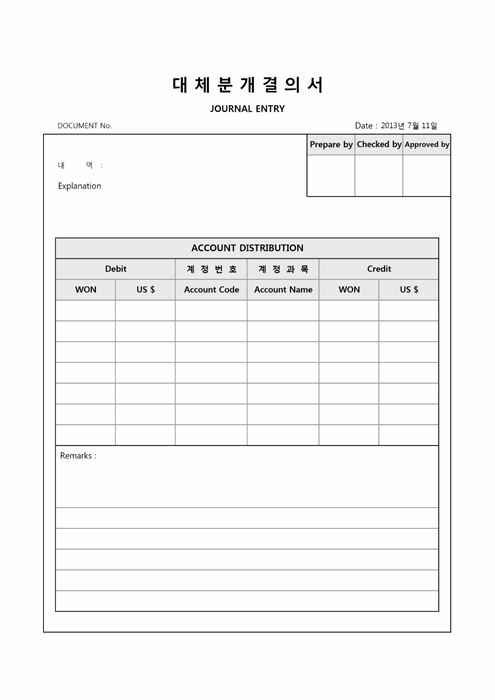 대 체 분 개 결 의 서

JOURNAL ENTRY

DOCUMENT No.

Date : 2013년 7월 11일

| Prepare by | Checked by | Approved by |
|---|---|---|
| | | |

내 역 :

Explanation

ACCOUNT DISTRIBUTION

| Debit | | 계 정 번 호 | 계 정 과 목 | Credit | |
|---|---|---|---|---|---|
| WON | US $ | Account Code | Account Name | WON | US $ |
| | | | | | |
| | | | | | |
| | | | | | |
| | | | | | |
| | | | | | |
| | | | | | |
| | | | | | |

Remarks :